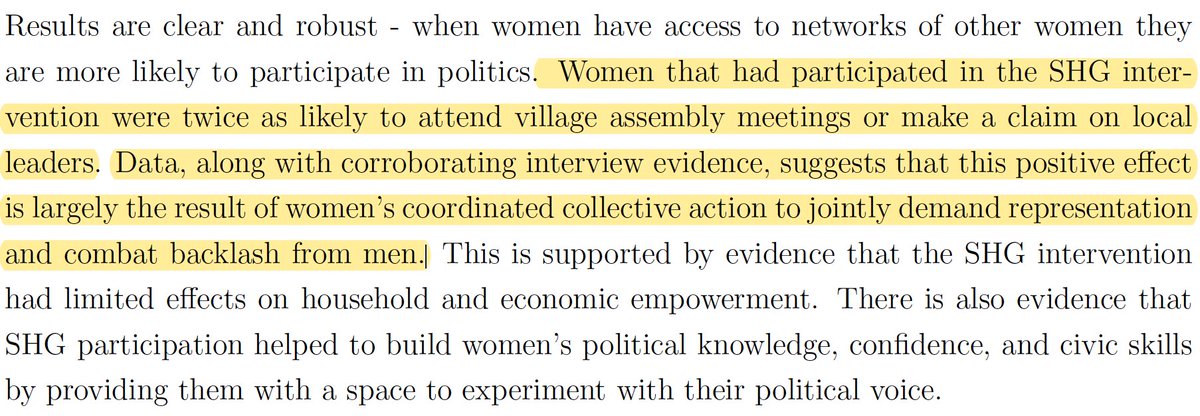 Results are clear and robust - when women have access to networks of other women they are more likely to participate in politics. Women that had participated in the SHG intervention were twice as likely to attend village assembly meetings or make a claim on local leaders. Data, along with corroborating interview evidence, suggests that this positive effect is largely the result of women's coordinated collective action to jointly demand representation and combat backlash from men. This is supported by evidence that the SHG intervention had limited effects on household and economic empowerment. There is also evidence that SHG participation helped to build women's political knowledge, confidence, and civic skills by providing them with a space to experiment with their political voice.